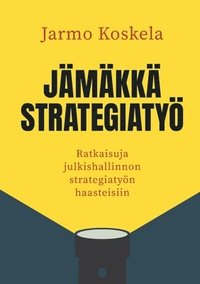 Jarmo Koskela

JÄMÄKKÄ STRATEGIATYÖ

Ratkaisuja julkishallinnon strategiatyön haasteisiin